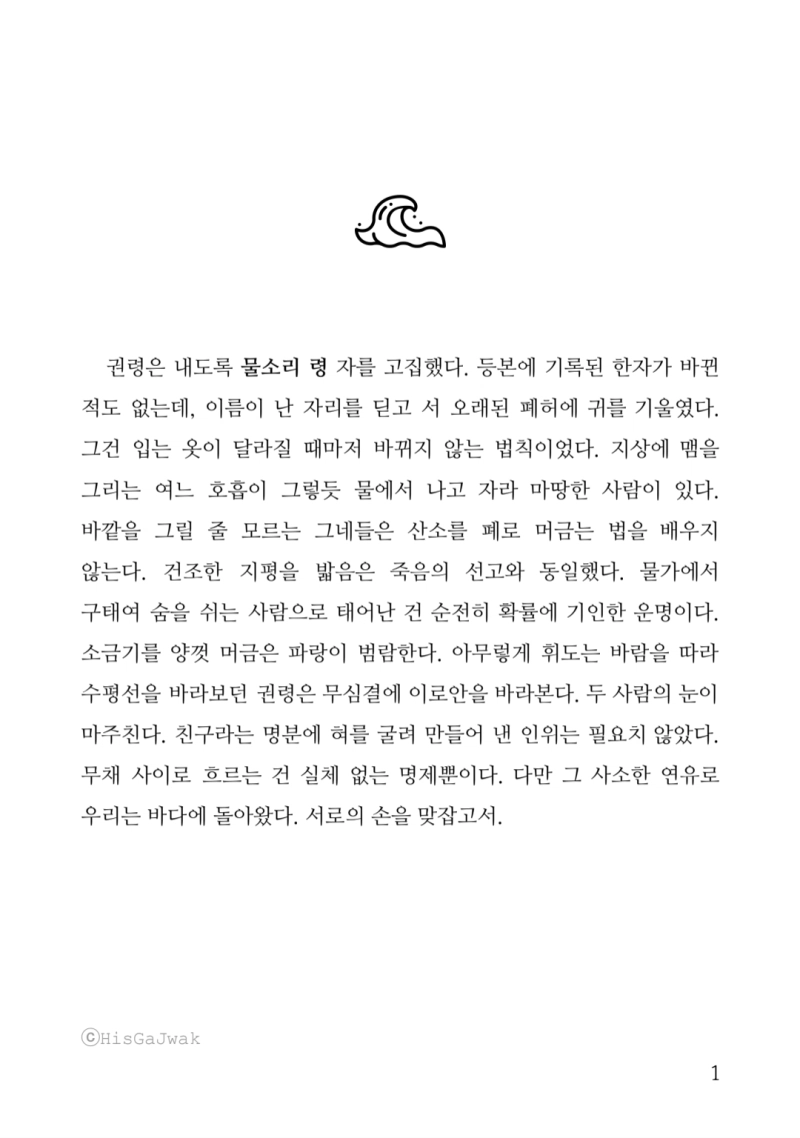 권령은 내도록 물소리 령 자를 고집했다. 등본에 기록된 한자가 바뀐 적도 없는데, 이름이 난 자리를 딛고 서 오래된 폐허에 귀를 기울였다. 그건 입는 옷이 달라질 때마저 바뀌지 않는 법칙이었다. 지상에 맴을 그리는 여느 호흡이 그렇듯 물에서 나고 자라 마땅한 사람이 있다. 바깥을 그릴 줄 모르는 그네들은 산소를 폐로 머금는 법을 배우지 않는다. 건조한 지평을 밟음은 죽음의 선고와 동일했다. 물가에서 구태여 숨을 쉬는 사람으로 태어난 건 순전히 확률에 기인한 운명이다. 소금기를 양껏 머금은 파랑이 범람한다. 아무렇게 휘도는 바람을 따라 수평선을 바라보던 권령은 무심결에 이로안을 바라본다. 두 사람의 눈이 마주친다. 친구라는 명분에 혀를 굴려 만들어 낸 인위는 필요치 않았다. 무채 사이로 흐르는 건 실체 없는 명제뿐이다. 다만 그 사소한 연유로 우리는 바다에 돌아왔다. 서로의 손을 맞잡고서.

ⓒHisGaJwak

1